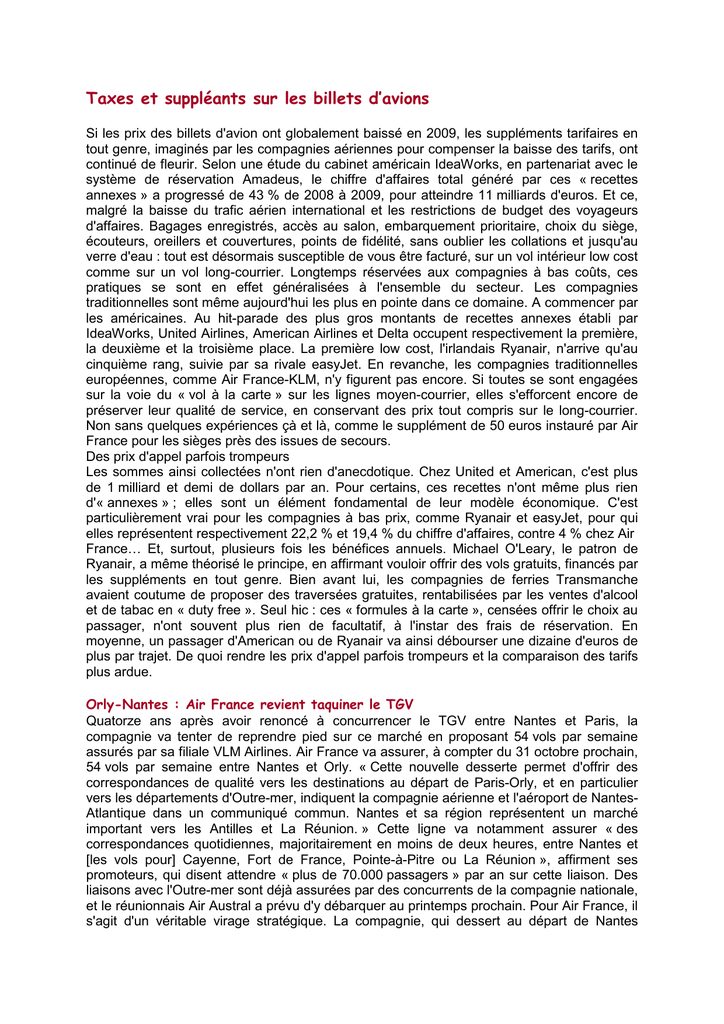 Taxes et suppléants sur les billets d'avions

Si les prix des billets d'avion ont globalement baissé en 2009, les suppléments tarifaires en tout genre, imaginés par les compagnies aériennes pour compenser la baisse des tarifs, ont continué de fleurir. Selon une étude du cabinet américain IdeaWorks, en partenariat avec le système de réservation Amadeus, le chiffre d'affaires total généré par ces « recettes annexes » a progressé de 43 % de 2008 à 2009, pour atteindre 11 milliards d'euros. Et ce, malgré la baisse du trafic aérien international et les restrictions de budget des voyageurs d'affaires. Bagages enregistrés, accès au salon, embarquement prioritaire, choix du siège, écouteurs, oreillers et couvertures, points de fidélité, sans oublier les collations et jusqu'au verre d'eau : tout est désormais susceptible de vous être facturé, sur un vol intérieur low cost comme sur un vol long-courrier. Longtemps réservées aux compagnies à bas coûts, ces pratiques se sont en effet généralisées à l'ensemble du secteur. Les compagnies traditionnelles sont même aujourd'hui les plus en pointe dans ce domaine. A commencer par les américaines. Au hit-parade des plus gros montants de recettes annexes établi par IdeaWorks, United Airlines, American Airlines et Delta occupent respectivement la première, la deuxième et la troisième place. La première low cost, l'irlandais Ryanair, n'arrive qu'au cinquième rang, suivie par sa rivale easyJet. En revanche, les compagnies traditionnelles européennes, comme Air France-KLM, n'y figurent pas encore. Si toutes se sont engagées sur la voie du « vol à la carte » sur les lignes moyen-courrier, elles s'efforcent encore de préserver leur qualité de service, en conservant des prix tout compris sur le long-courrier. Non sans quelques expériences çà et là, comme le supplément de 50 euros instauré par Air France pour les sièges près des issues de secours.
Des prix d'appel parfois trompeurs
Les sommes ainsi collectées n'ont rien d'anecdotique. Chez United et American, c'est plus de 1 milliard et demi de dollars par an. Pour certains, ces recettes n'ont même plus rien d'« annexes » ; elles sont un élément fondamental de leur modèle économique. C'est particulièrement vrai pour les compagnies à bas prix, comme Ryanair et easyJet, pour qui elles représentent respectivement 22,2 % et 19,4 % du chiffre d'affaires, contre 4 % chez Air France… Et, surtout, plusieurs fois les bénéfices annuels. Michael O'Leary, le patron de Ryanair, a même théorisé le principe, en affirmant vouloir offrir des vols gratuits, financés par les suppléments en tout genre. Bien avant lui, les compagnies de ferries Transmanche avaient coutume de proposer des traversées gratuites, rentabilisées par les ventes d'alcool et de tabac en « duty free ». Seul hic : ces « formules à la carte », censées offrir le choix au passager, n'ont souvent plus rien de facultatif, à l'instar des frais de réservation. En moyenne, un passager d'American ou de Ryanair va ainsi débourser une dizaine d'euros de plus par trajet. De quoi rendre les prix d'appel parfois trompeurs et la comparaison des tarifs plus ardue.

Orly-Nantes : Air France revient taquiner le TGV
Quatorze ans après avoir renoncé à concurrencer le TGV entre Nantes et Paris, la compagnie va tenter de reprendre pied sur ce marché en proposant 54 vols par semaine assurés par sa filiale VLM Airlines. Air France va assurer, à compter du 31 octobre prochain, 54 vols par semaine entre Nantes et Orly. « Cette nouvelle desserte permet d'offrir des correspondances de qualité vers les destinations au départ de Paris-Orly, et en particulier vers les départements d'Outre-mer, indiquent la compagnie aérienne et l'aéroport de Nantes-Atlantique dans un communiqué commun. Nantes et sa région représentent un marché important vers les Antilles et La Réunion. » Cette ligne va notamment assurer « des correspondances quotidiennes, majoritairement en moins de deux heures, entre Nantes et [les vols pour] Cayenne, Fort de France, Pointe-à-Pitre ou La Réunion », affirment ses promoteurs, qui disent attendre « plus de 70.000 passagers » par an sur cette liaison. Des liaisons avec l'Outre-mer sont déjà assurées par des concurrents de la compagnie nationale, et le réunionnais Air Austral a prévu d'y débarquer au printemps prochain. Pour Air France, il s'agit d'un véritable virage stratégique. La compagnie, qui dessert au départ de Nantes